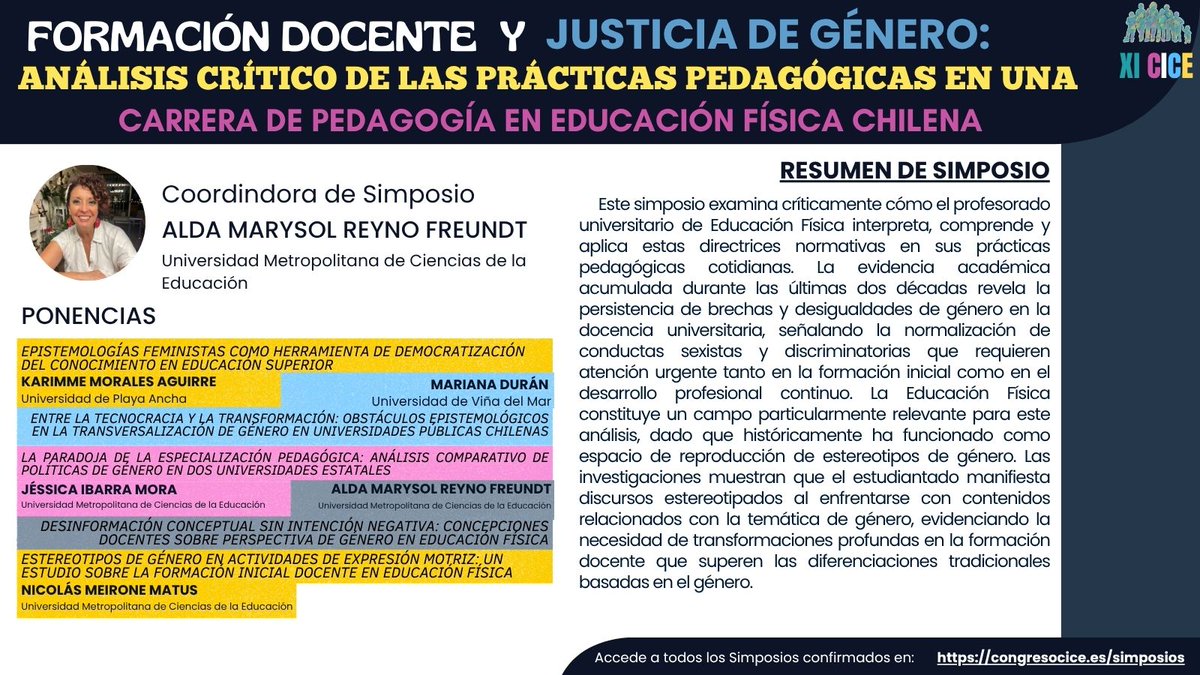 FORMACIÓN DOCENTE Y JUSTICIA DE GÉNERO:
ANÁLISIS CRÍTICO DE LAS PRÁCTICAS PEDAGÓGICAS EN UNA
CARRERA DE PEDAGOGÍA EN EDUCACIÓN FÍSICA CHILENA

XI CICE

Coordindora de Simposio
ALDA MARYSOL REYNO FREUNDT
Universidad Metropolitana de Ciencias de la Educación

PONENCIAS

EPISTEMOLOGÍAS FEMINISTAS COMO HERRAMIENTA DE DEMOCRATIZACIÓN DEL CONOCIMIENTO EN EDUCACIÓN SUPERIOR
KARIMME MORALES AGUIRRE
Universidad de Playa Ancha

MARIANA DURÁN
Universidad de Viña del Mar
ENTRE LA TECNOCRACIA Y LA TRANSFORMACIÓN: OBSTÁCULOS EPISTEMOLÓGICOS EN LA TRANSVERSALIZACIÓN DE GÉNERO EN UNIVERSIDADES PÚBLICAS CHILENAS

LA PARADOJA DE LA ESPECIALIZACIÓN PEDAGÓGICA: ANÁLISIS COMPARATIVO DE POLÍTICAS DE GÉNERO EN DOS UNIVERSIDADES ESTATALES
JÉSSICA IBARRA MORA
Universidad Metropolitana de Ciencias de la Educación

ALDA MARYSOL REYNO FREUNDT
Universidad Metropolitana de Ciencias de la Educación
DESINFORMACIÓN CONCEPTUAL SIN INTENCIÓN NEGATIVA: CONCEPCIONES DOCENTES SOBRE PERSPECTIVA DE GÉNERO EN EDUCACIÓN FÍSICA

ESTEREOTIPOS DE GÉNERO EN ACTIVIDADES DE EXPRESIÓN MOTRIZ: UN ESTUDIO SOBRE LA FORMACIÓN INICIAL DOCENTE EN EDUCACIÓN FÍSICA
NICOLÁS MEIRONE MATUS
Universidad Metropolitana de Ciencias de la Educación

RESUMEN DE SIMPOSIO

Este simposio examina críticamente cómo el profesorado universitario de Educación Física interpreta, comprende y aplica estas directrices normativas en sus prácticas pedagógicas cotidianas. La evidencia académica acumulada durante las últimas dos décadas revela la persistencia de brechas y desigualdades de género en la docencia universitaria, señalando la normalización de conductas sexistas y discriminatorias que requieren atención urgente tanto en la formación inicial como en el desarrollo profesional continuo. La Educación Física constituye un campo particularmente relevante para este análisis, dado que históricamente ha funcionado como espacio de reproducción de estereotipos de género. Las investigaciones muestran que el estudiantado manifiesta discursos estereotipados al enfrentarse con contenidos relacionados con la temática de género, evidenciando la necesidad de transformaciones profundas en la formación docente que superen las diferenciaciones tradicionales basadas en el género.

Accede a todos los Simposios confirmados en: https://congresocice.es/simposios